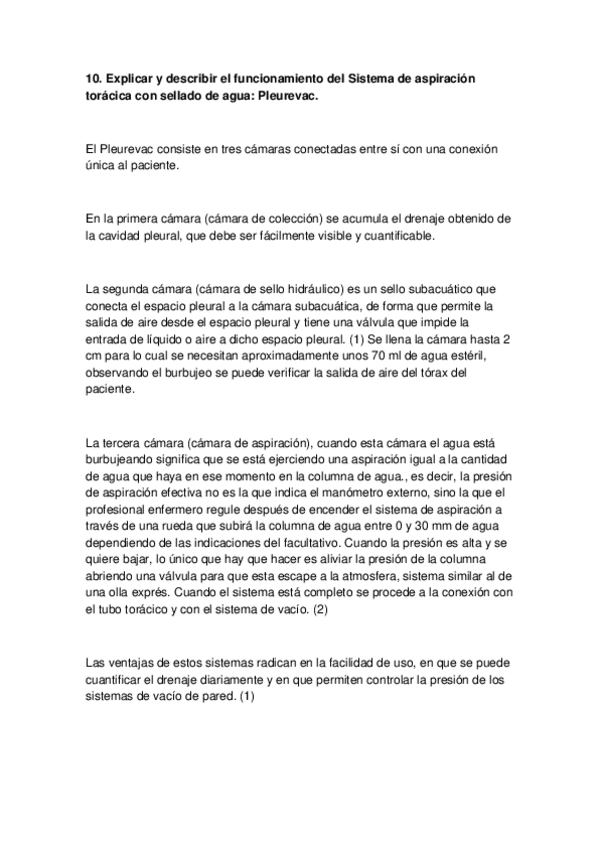 10. Explicar y describir el funcionamiento del Sistema de aspiración torácica con sellado de agua: Pleurevac.

El Pleurevac consiste en tres cámaras conectadas entre sí con una conexión única al paciente.

En la primera cámara (cámara de colección) se acumula el drenaje obtenido de la cavidad pleural, que debe ser fácilmente visible y cuantificable.

La segunda cámara (cámara de sello hidráulico) es un sello subacuático que conecta el espacio pleural a la cámara subacuática, de forma que permite la salida de aire desde el espacio pleural y tiene una válvula que impide la entrada de líquido o aire a dicho espacio pleural. (1) Se llena la cámara hasta 2 cm para lo cual se necesitan aproximadamente unos 70 ml de agua estéril, observando el burbujeo se puede verificar la salida de aire del tórax del paciente.

La tercera cámara (cámara de aspiración), cuando esta cámara el agua está burbujeando significa que se está ejerciendo una aspiración igual a la cantidad de agua que haya en ese momento en la columna de agua., es decir, la presión de aspiración efectiva no es la que indica el manómetro externo, sino la que el profesional enfermero regule después de encender el sistema de aspiración a través de una rueda que subirá la columna de agua entre 0 y 30 mm de agua dependiendo de las indicaciones del facultativo. Cuando la presión es alta y se quiere bajar, lo único que hay que hacer es aliviar la presión de la columna abriendo una válvula para que esta escape a la atmosfera, sistema similar al de una olla exprés. Cuando el sistema está completo se procede a la conexión con el tubo torácico y con el sistema de vacío. (2)

Las ventajas de estos sistemas radican en la facilidad de uso, en que se puede cuantificar el drenaje diariamente y en que permiten controlar la presión de los sistemas de vacío de pared. (1)